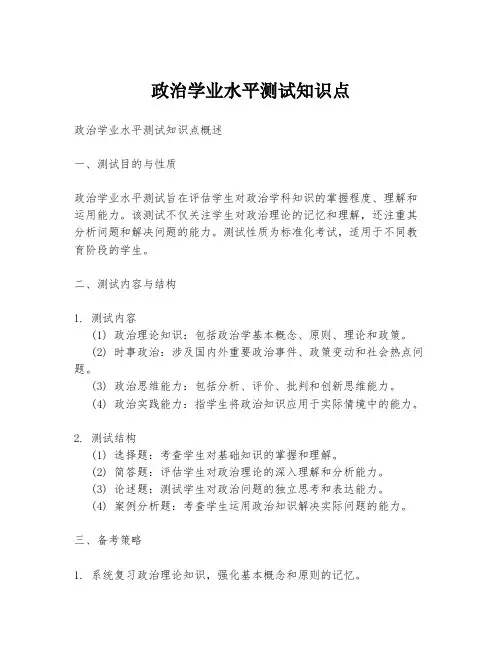 政治学业水平测试知识点

政治学业水平测试知识点概述

一、测试目的与性质

政治学业水平测试旨在评估学生对政治学科知识的掌握程度、理解和运用能力。该测试不仅关注学生对政治理论的记忆和理解，还注重其分析问题和解决问题的能力。测试性质为标准化考试，适用于不同教育阶段的学生。

二、测试内容与结构

1. 测试内容
(1) 政治理论知识：包括政治学基本概念、原则、理论和政策。
(2) 时事政治：涉及国内外重要政治事件、政策变动和社会热点问题。
(3) 政治思维能力：包括分析、评价、批判和创新思维能力。
(4) 政治实践能力：指学生将政治知识应用于实际情境中的能力。

2. 测试结构
(1) 选择题：考查学生对基础知识的掌握和理解。
(2) 简答题：评估学生对政治理论的深入理解和分析能力。
(3) 论述题：测试学生对政治问题的独立思考和表达能力。
(4) 案例分析题：考查学生运用政治知识解决实际问题的能力。

三、备考策略

1. 系统复习政治理论知识，强化基本概念和原则的记忆。